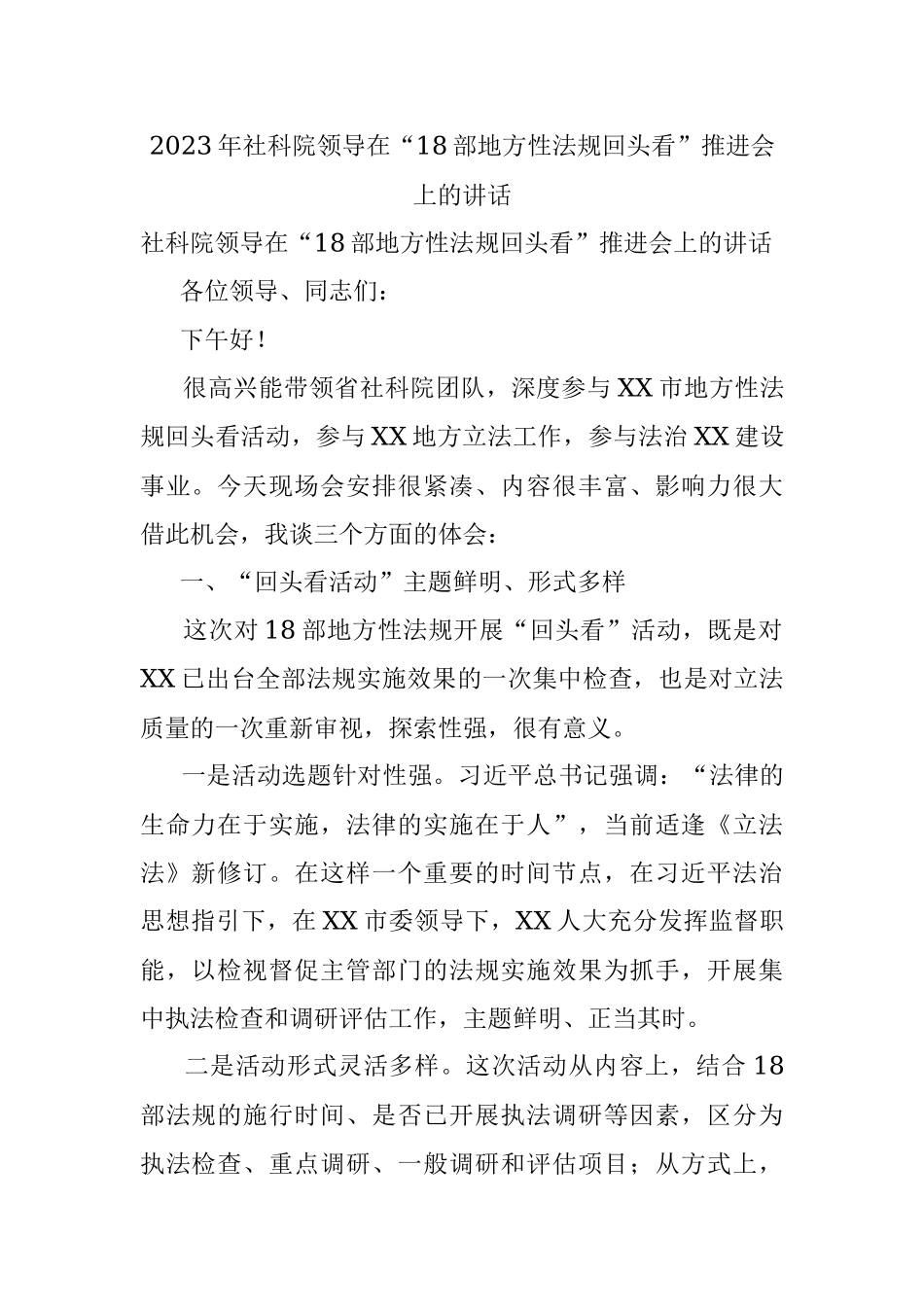 2023年社科院领导在“18部地方性法规回头看”推进会上的讲话

社科院领导在“18部地方性法规回头看”推进会上的讲话

各位领导、同志们：

下午好！

很高兴能带领省社科院团队，深度参与XX市地方性法规回头看活动，参与XX地方立法工作，参与法治XX建设事业。今天现场会安排很紧凑、内容很丰富、影响力很大借此机会，我谈三个方面的体会：

一、“回头看活动”主题鲜明、形式多样

这次对18部地方性法规开展“回头看”活动，既是对XX已出台全部法规实施效果的一次集中检查，也是对立法质量的一次重新审视，探索性强，很有意义。

一是活动选题针对性强。习近平总书记强调：“法律的生命力在于实施，法律的实施在于人”，当前适逢《立法法》新修订。在这样一个重要的时间节点，在习近平法治思想指引下，在XX市委领导下，XX人大充分发挥监督职能，以检视督促主管部门的法规实施效果为抓手，开展集中执法检查和调研评估工作，主题鲜明、正当其时。

二是活动形式灵活多样。这次活动从内容上，结合18部法规的施行时间、是否已开展执法调研等因素，区分为执法检查、重点调研、一般调研和评估项目；从方式上，